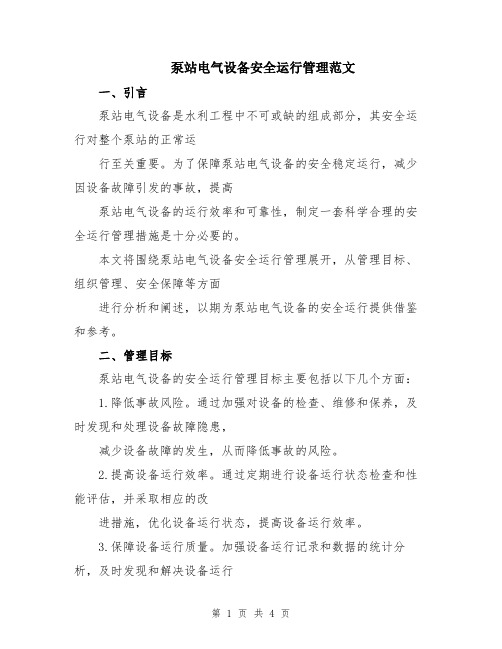 泵站电气设备安全运行管理范文

一、引言

泵站电气设备是水利工程中不可或缺的组成部分，其安全运行对整个泵站的正常运

行至关重要。为了保障泵站电气设备的安全稳定运行，减少因设备故障引发的事故，提高

泵站电气设备的运行效率和可靠性，制定一套科学合理的安全运行管理措施是十分必要的。

本文将围绕泵站电气设备安全运行管理展开，从管理目标、组织管理、安全保障等方面

进行分析和阐述，以期为泵站电气设备的安全运行提供借鉴和参考。

二、管理目标

泵站电气设备的安全运行管理目标主要包括以下几个方面：

1.降低事故风险。通过加强对设备的检查、维修和保养，及时发现和处理设备故障隐患，

减少设备故障的发生，从而降低事故的风险。

2.提高设备运行效率。通过定期进行设备运行状态检查和性能评估，并采取相应的改

进措施，优化设备运行状态，提高设备运行效率。

3.保障设备运行质量。加强设备运行记录和数据的统计分析，及时发现和解决设备运行

第 1 页 共 4 页